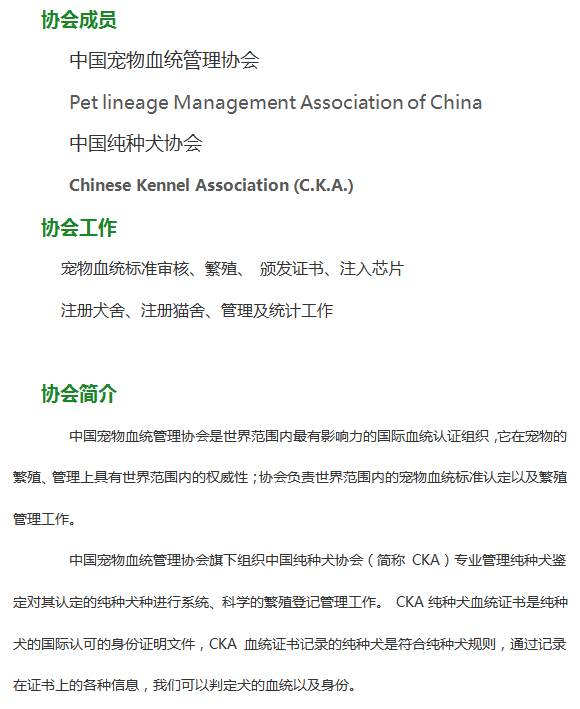 协会成员

中国宠物血统管理协会

Pet lineage Management Association of China

中国纯种犬协会

Chinese Kennel Association (C.K.A.)

协会工作

宠物血统标准审核、繁殖、 颁发证书、注入芯片

注册犬舍、注册猫舍、管理及统计工作

协会简介

中国宠物血统管理协会是世界范围内最有影响力的国际血统认证组织，它在宠物的繁殖、管理上具有世界范围内的权威性；协会负责世界范围内的宠物血统标准认定以及繁殖管理工作。

中国宠物血统管理协会旗下组织中国纯种犬协会（简称 CKA）专业管理纯种犬鉴定对其认定的纯种犬种进行系统、科学的繁殖登记管理工作。 CKA 纯种犬血统证书是纯种犬的国际认可的身份证明文件，CKA 血统证书记录的纯种犬是符合纯种犬规则，通过记录在证书上的各种信息，我们可以判定犬的血统以及身份。